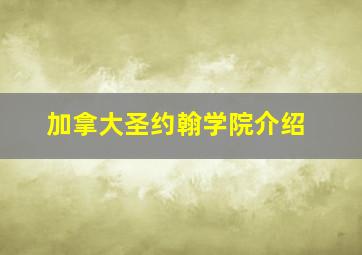 加拿大圣约翰学院介绍